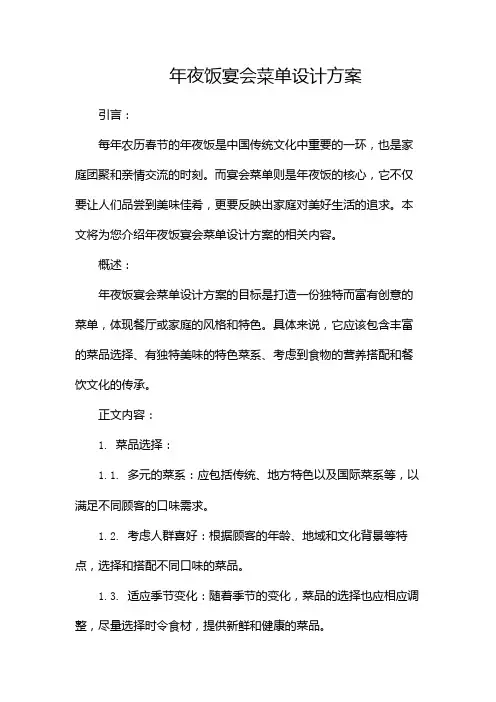 年夜饭宴会菜单设计方案

引言：

每年农历春节的年夜饭是中国传统文化中重要的一环，也是家庭团聚和亲情交流的时刻。而宴会菜单则是年夜饭的核心，它不仅要让人们品尝到美味佳肴，更要反映出家庭对美好生活的追求。本文将为您介绍年夜饭宴会菜单设计方案的相关内容。

概述：

年夜饭宴会菜单设计方案的目标是打造一份独特而富有创意的菜单，体现餐厅或家庭的风格和特色。具体来说，它应该包含丰富的菜品选择、有独特美味的特色菜系、考虑到食物的营养搭配和餐饮文化的传承。

正文内容：

1. 菜品选择：

1.1. 多元的菜系：应包括传统、地方特色以及国际菜系等，以满足不同顾客的口味需求。

1.2. 考虑人群喜好：根据顾客的年龄、地域和文化背景等特点，选择和搭配不同口味的菜品。

1.3. 适应季节变化：随着季节的变化，菜品的选择也应相应调整，尽量选择时令食材，提供新鲜和健康的菜品。